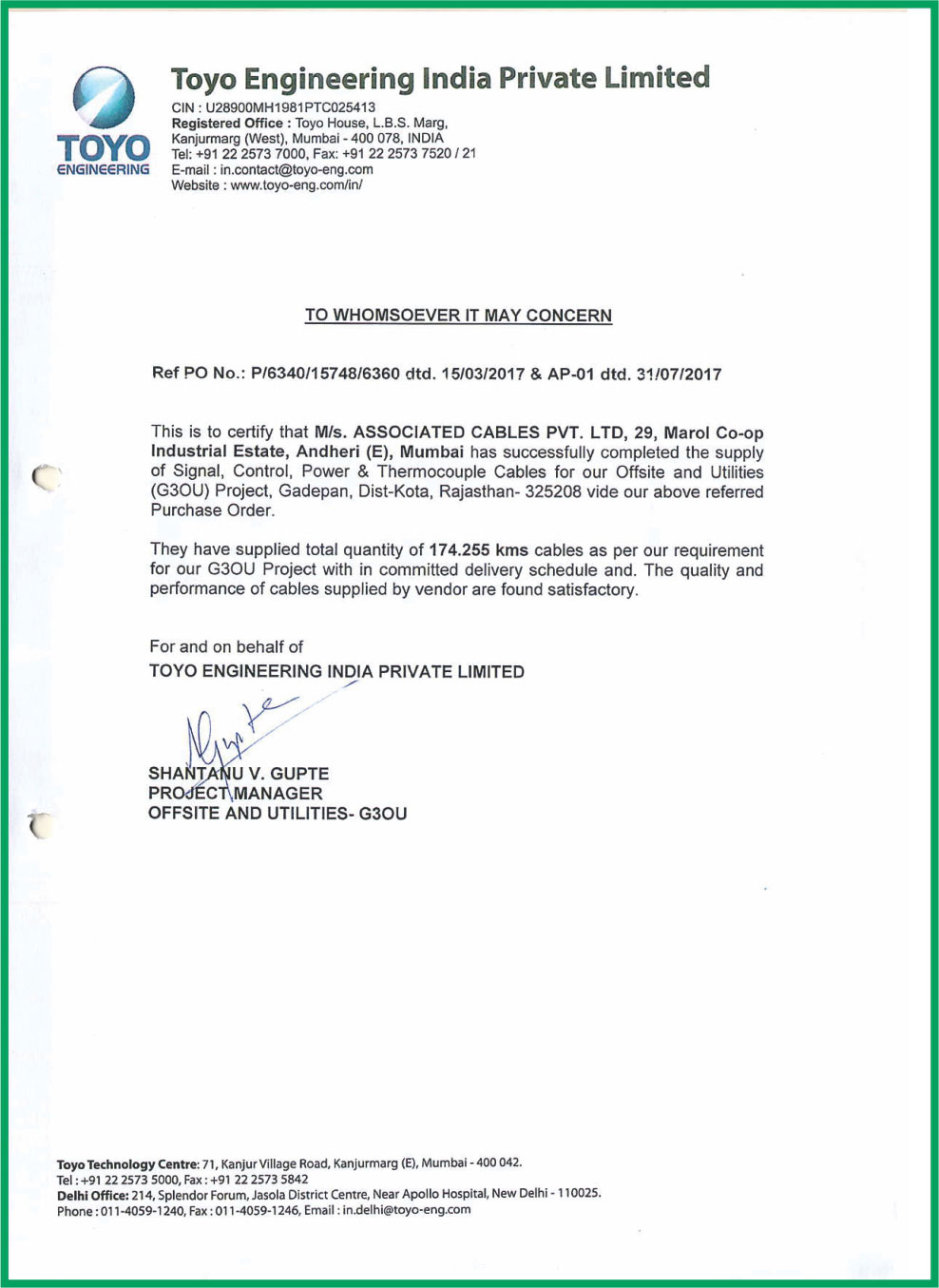 TOYO
ENGINEERING

Toyo Engineering India Private Limited
CIN : U28900MH1981PTC025413
Registered Office : Toyo House, L.B.S. Marg, Kanjurmarg (West), Mumbai - 400 078, INDIA
Tel: +91 22 2573 7000, Fax: +91 22 2573 7520 / 21
E-mail : in.contact@toyo-eng.com
Website : www.toyo-eng.com/in/

TO WHOMSOEVER IT MAY CONCERN

Ref PO No.: P/6340/15748/6360 dtd. 15/03/2017 & AP-01 dtd. 31/07/2017

This is to certify that M/s. ASSOCIATED CABLES PVT. LTD, 29, Marol Co-op Industrial Estate, Andheri (E), Mumbai has successfully completed the supply of Signal, Control, Power & Thermocouple Cables for our Offsite and Utilities (G3OU) Project, Gadepan, Dist-Kota, Rajasthan- 325208 vide our above referred Purchase Order.

They have supplied total quantity of 174.255 kms cables as per our requirement for our G3OU Project with in committed delivery schedule and. The quality and performance of cables supplied by vendor are found satisfactory.

For and on behalf of
TOYO ENGINEERING INDIA PRIVATE LIMITED

SHANTANU V. GUPTE
PROJECT MANAGER
OFFSITE AND UTILITIES- G3OU

Toyo Technology Centre: 71, Kanjur Village Road, Kanjurmarg (E), Mumbai - 400 042.
Tel : +91 22 2573 5000, Fax : +91 22 2573 5842
Delhi Office: 214, Splendor Forum, Jasola District Centre, Near Apollo Hospital, New Delhi - 110025.
Phone : 011-4059-1240, Fax : 011-4059-1246, Email : in.delhi@toyo-eng.com